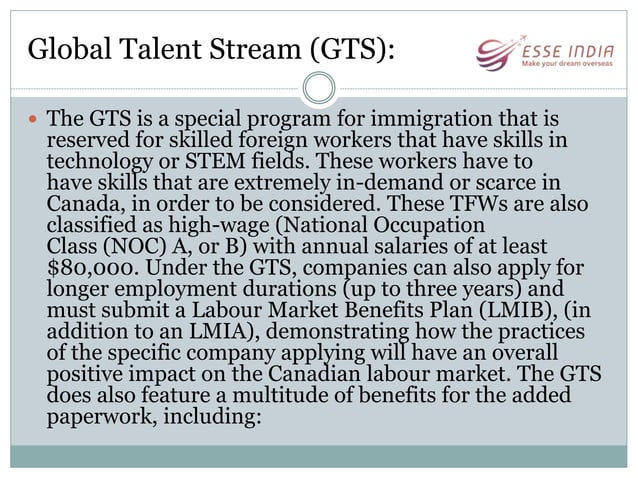 Global Talent Stream (GTS):

ESSE INDIA
Make your dream overseas

• The GTS is a special program for immigration that is reserved for skilled foreign workers that have skills in technology or STEM fields. These workers have to have skills that are extremely in-demand or scarce in Canada, in order to be considered. These TFWs are also classified as high-wage (National Occupation Class (NOC) A, or B) with annual salaries of at least $80,000. Under the GTS, companies can also apply for longer employment durations (up to three years) and must submit a Labour Market Benefits Plan (LMIB), (in addition to an LMIA), demonstrating how the practices of the specific company applying will have an overall positive impact on the Canadian labour market. The GTS does also feature a multitude of benefits for the added paperwork, including: